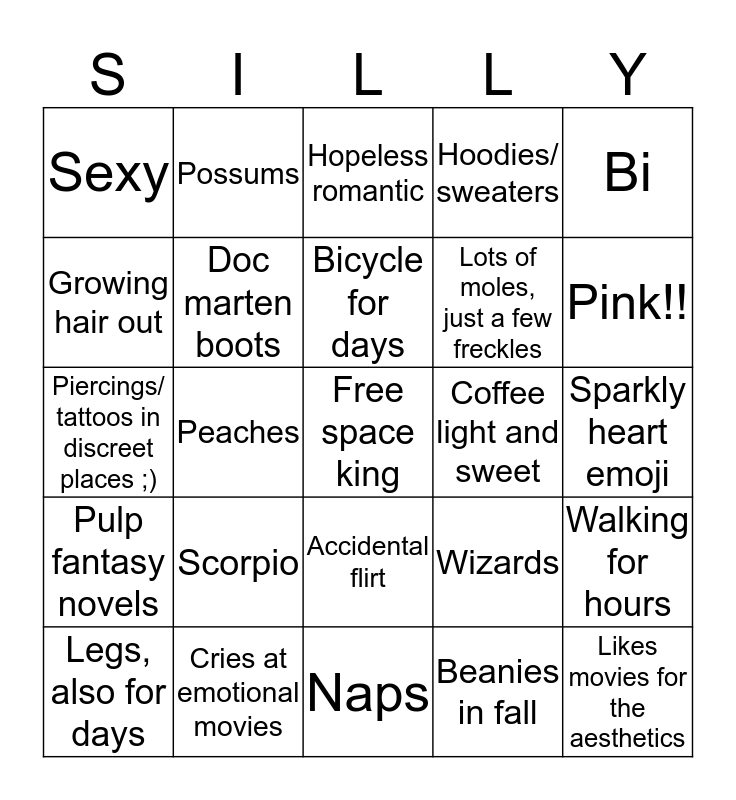 | S | I | L | L | Y |
|---|---|---|---|---|
| Sexy | Possums | Hopeless romantic | Hoodies/ sweaters | Bi |
| Growing hair out | Doc marten boots | Bicycle for days | Lots of moles, just a few freckles | Pink!! |
| Piercings/ tattoos in discreet places ;) | Peaches | Free space king | Coffee light and sweet | Sparkly heart emoji |
| Pulp fantasy novels | Scorpio | Accidental flirt | Wizards | Walking for hours |
| Legs, also for days | Cries at emotional movies | Naps | Beanies in fall | Likes movies for the aesthetics |